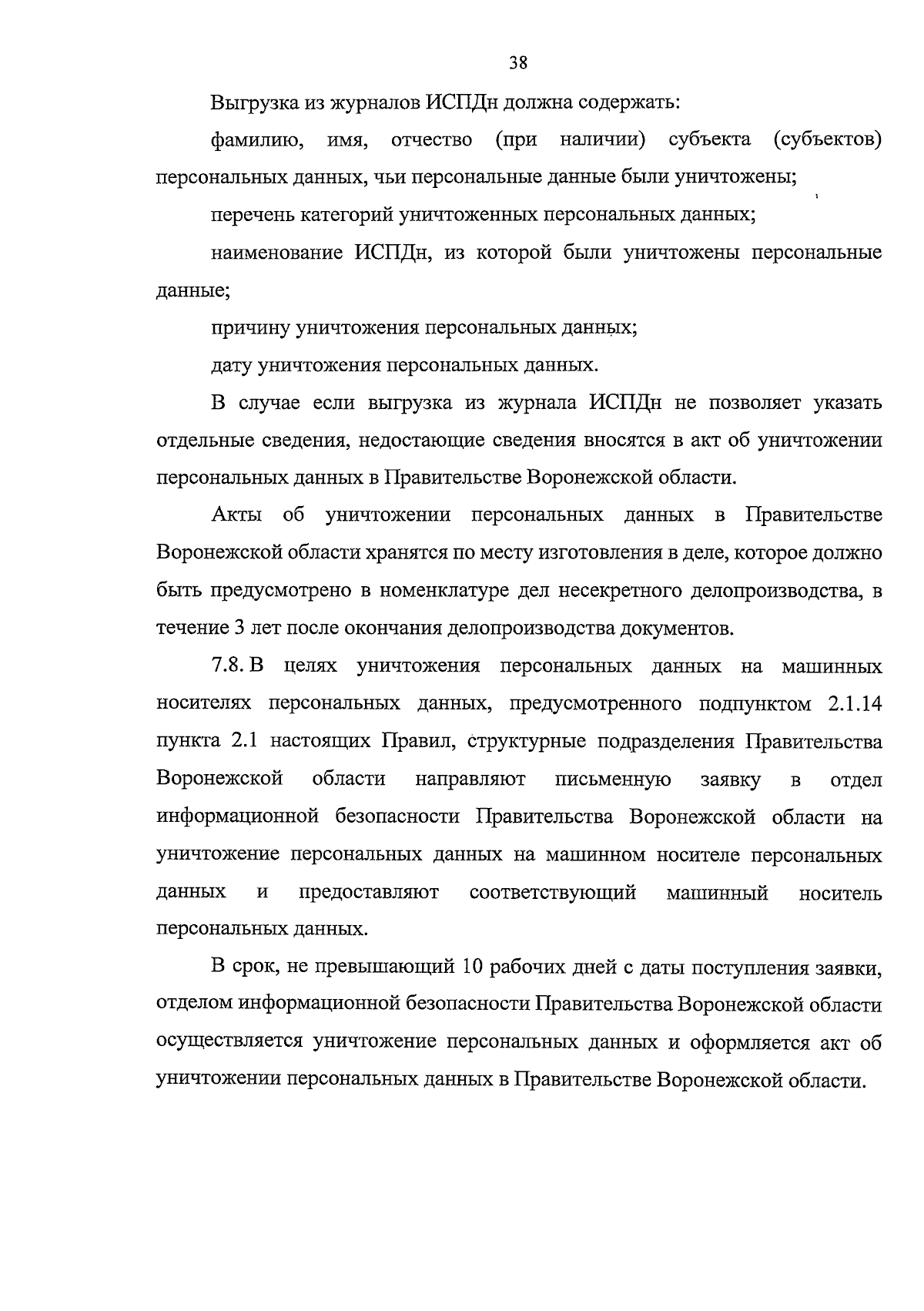 38

Выгрузка из журналов ИСПДн должна содержать:

фамилию, имя, отчество (при наличии) субъекта (субъектов) персональных данных, чьи персональные данные были уничтожены;

перечень категорий уничтоженных персональных данных;

наименование ИСПДн, из которой были уничтожены персональные данные;

причину уничтожения персональных данных;

дату уничтожения персональных данных.

В случае если выгрузка из журнала ИСПДн не позволяет указать отдельные сведения, недостающие сведения вносятся в акт об уничтожении персональных данных в Правительстве Воронежской области.

Акты об уничтожении персональных данных в Правительстве Воронежской области хранятся по месту изготовления в деле, которое должно быть предусмотрено в номенклатуре дел несекретного делопроизводства, в течение 3 лет после окончания делопроизводства документов.

7.8. В целях уничтожения персональных данных на машинных носителях персональных данных, предусмотренного подпунктом 2.1.14 пункта 2.1 настоящих Правил, структурные подразделения Правительства Воронежской области направляют письменную заявку в отдел информационной безопасности Правительства Воронежской области на уничтожение персональных данных на машинном носителе персональных данных и предоставляют соответствующий машинный носитель персональных данных.

В срок, не превышающий 10 рабочих дней с даты поступления заявки, отделом информационной безопасности Правительства Воронежской области осуществляется уничтожение персональных данных и оформляется акт об уничтожении персональных данных в Правительстве Воронежской области.